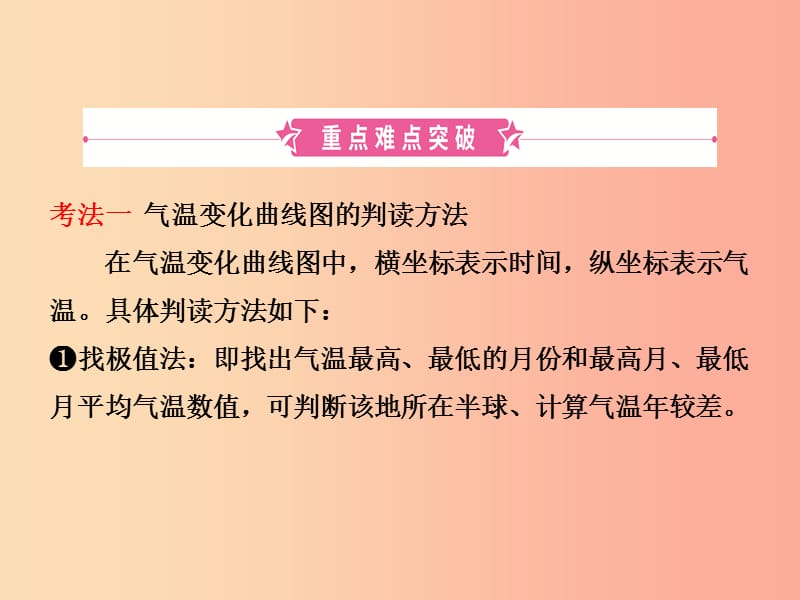 重点难点突破

考法一 气温变化曲线图的判读方法

在气温变化曲线图中，横坐标表示时间，纵坐标表示气温。具体判读方法如下：

❶找极值法：即找出气温最高、最低的月份和最高月、最低月平均气温数值，可判断该地所在半球、计算气温年较差。